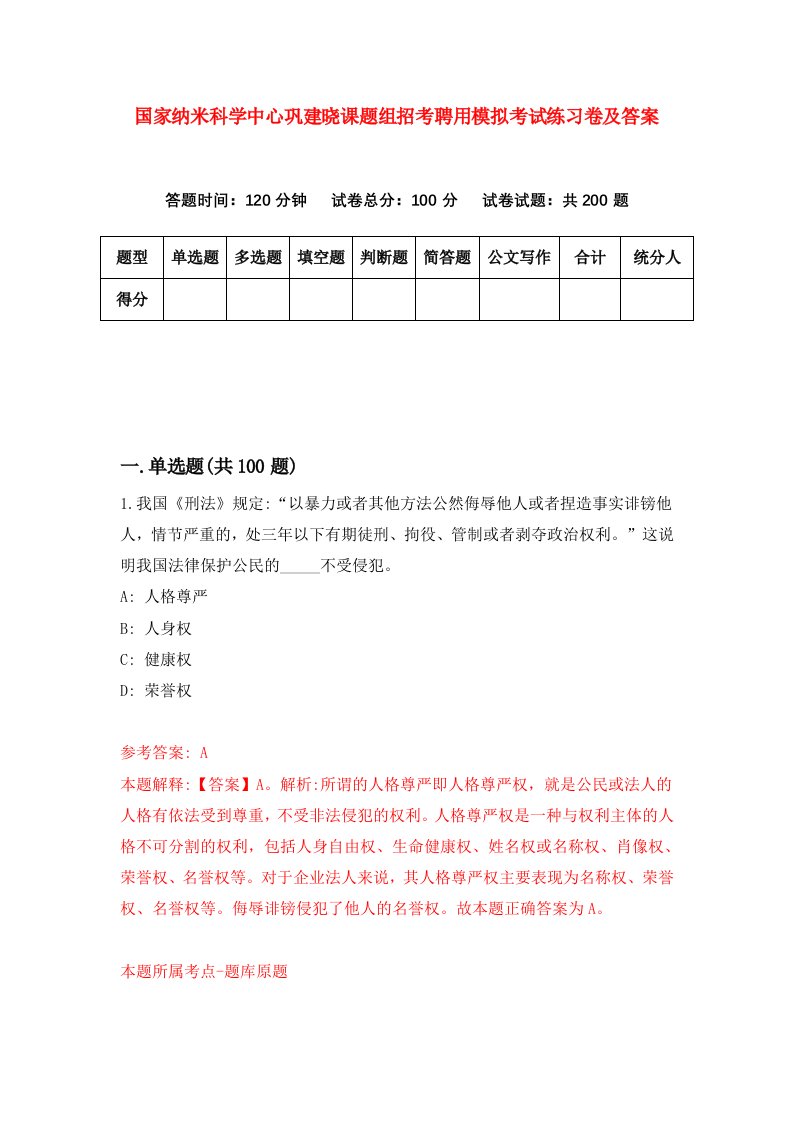 国家纳米科学中心巩建晓课题组招考聘用模拟考试练习卷及答案

答题时间：120 分钟　试卷总分：100 分　试卷试题：共 200 题

| 题型 | 单选题 | 多选题 | 填空题 | 判断题 | 简答题 | 公文写作 | 合计 | 统分人 |
|---|---|---|---|---|---|---|---|---|
| 得分 | | | | | | | | |

一.单选题(共 100 题)

1.我国《刑法》规定:“以暴力或者其他方法公然侮辱他人或者捏造事实诽谤他人，情节严重的，处三年以下有期徒刑、拘役、管制或者剥夺政治权利。”这说明我国法律保护公民的_____不受侵犯。

A: 人格尊严

B: 人身权

C: 健康权

D: 荣誉权

参考答案: A

本题解释:【答案】A。解析:所谓的人格尊严即人格尊严权，就是公民或法人的人格有依法受到尊重，不受非法侵犯的权利。人格尊严权是一种与权利主体的人格不可分割的权利，包括人身自由权、生命健康权、姓名权或名称权、肖像权、荣誉权、名誉权等。对于企业法人来说，其人格尊严权主要表现为名称权、荣誉权、名誉权等。侮辱诽谤侵犯了他人的名誉权。故本题正确答案为A。

本题所属考点-题库原题